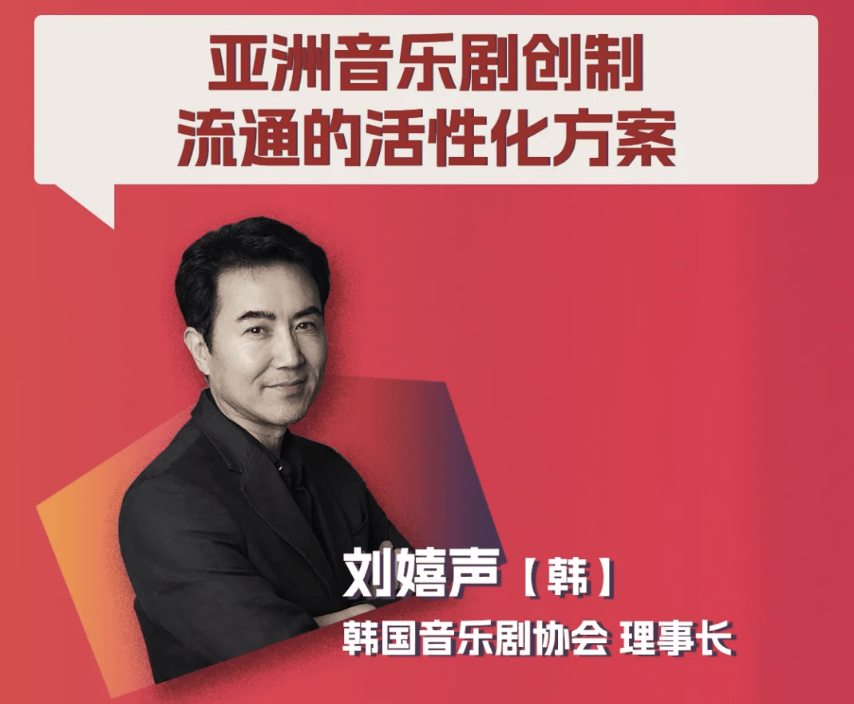 亚洲音乐剧创制
流通的活性化方案

刘嬉声【韩】
韩国音乐剧协会 理事长